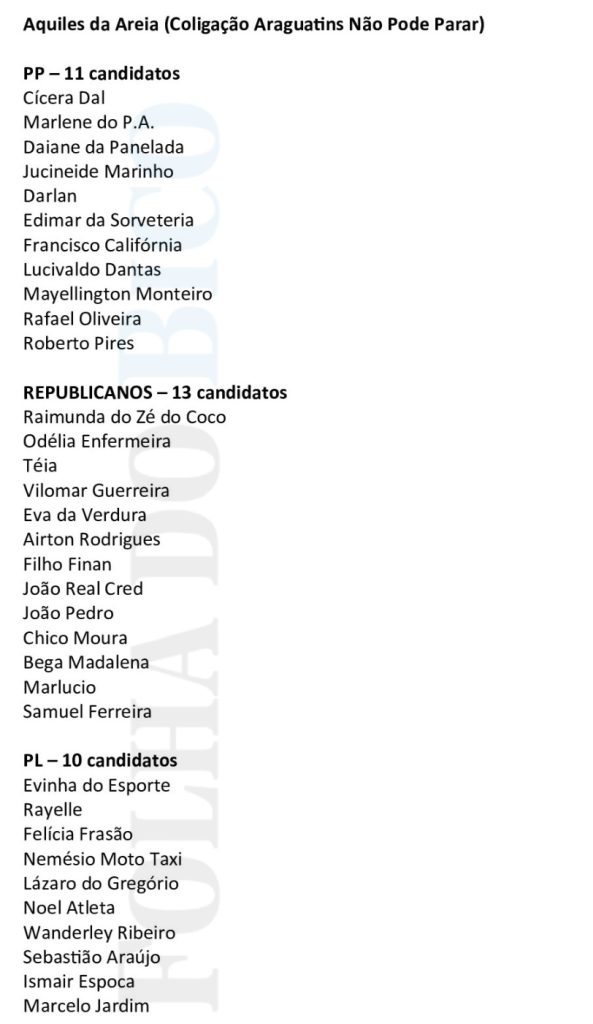 Aquiles da Areia (Coligação Araguatins Não Pode Parar)

PP – 11 candidatos
Cícera Dal
Marlene do P.A.
Daiane da Panelada
Jucineide Marinho
Darlan
Edimar da Sorveteria
Francisco Califórnia
Lucivaldo Dantas
Mayellington Monteiro
Rafael Oliveira
Roberto Pires

REPUBLICANOS – 13 candidatos
Raimunda do Zé do Coco
Odélia Enfermeira
Téia
Vilomar Guerreira
Eva da Verdura
Airton Rodrigues
Filho Finan
João Real Cred
João Pedro
Chico Moura
Bega Madalena
Marlucio
Samuel Ferreira

PL – 10 candidatos
Evinha do Esporte
Rayelle
Felícia Frasão
Nemésio Moto Taxi
Lázaro do Gregório
Noel Atleta
Wanderley Ribeiro
Sebastião Araújo
Ismair Espoca
Marcelo Jardim

FOLHA DO BICO